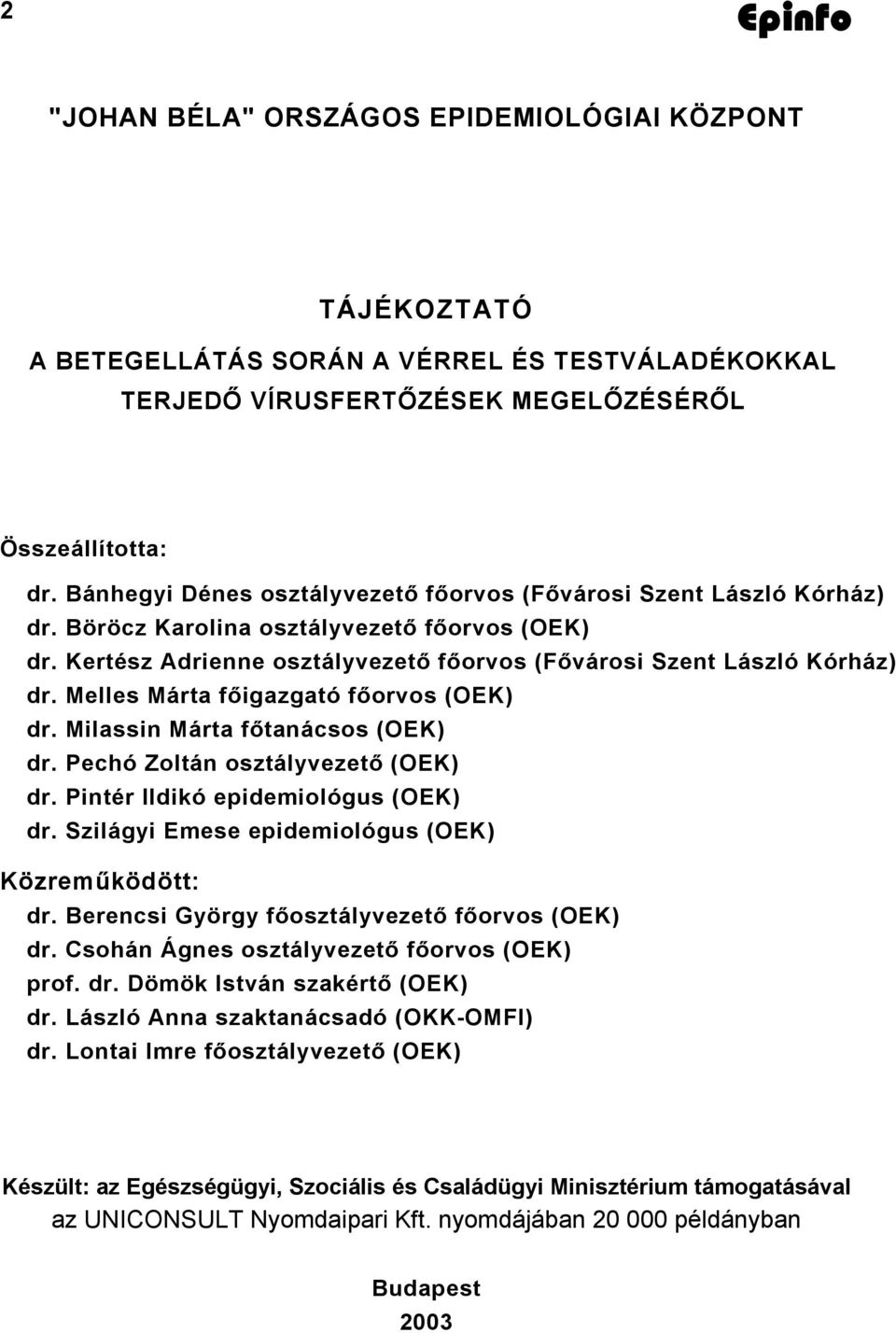 2

Epinfo

"JOHAN BÉLA" ORSZÁGOS EPIDEMIOLÓGIAI KÖZPONT

TÁJÉKOZTATÓ

A BETEGELLÁTÁS SORÁN A VÉRREL ÉS TESTVÁLADÉKOKKAL TERJEDŐ VÍRUSFERTŐZÉSEK MEGELŐZÉSÉRŐL

Összeállította:

dr. Bánhegyi Dénes osztályvezető főorvos (Fővárosi Szent László Kórház)
dr. Böröcz Karolina osztályvezető főorvos (OEK)
dr. Kertész Adrienne osztályvezető főorvos (Fővárosi Szent László Kórház)
dr. Melles Márta főigazgató főorvos (OEK)
dr. Milassin Márta főtanácsos (OEK)
dr. Pechó Zoltán osztályvezető (OEK)
dr. Pintér Ildikó epidemiológus (OEK)
dr. Szilágyi Emese epidemiológus (OEK)

Közreműködött:

dr. Berencsi György főosztályvezető főorvos (OEK)
dr. Csohán Ágnes osztályvezető főorvos (OEK)
prof. dr. Dömök István szakértő (OEK)
dr. László Anna szaktanácsadó (OKK-OMFI)
dr. Lontai Imre főosztályvezető (OEK)

Készült: az Egészségügyi, Szociális és Családügyi Minisztérium támogatásával
az UNICONSULT Nyomdaipari Kft. nyomdájában 20 000 példányban

Budapest
2003